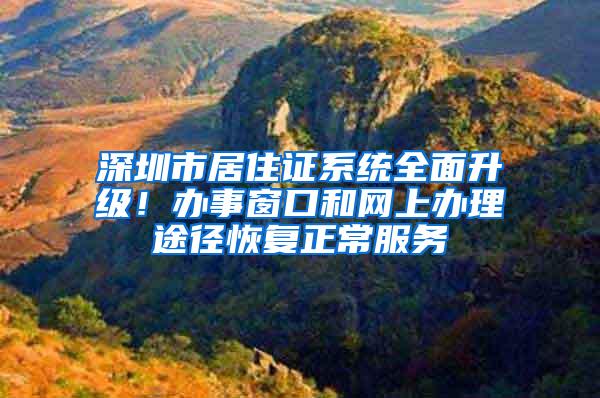 深圳市居住证系统全面升级！办事窗口和网上办理途径恢复正常服务